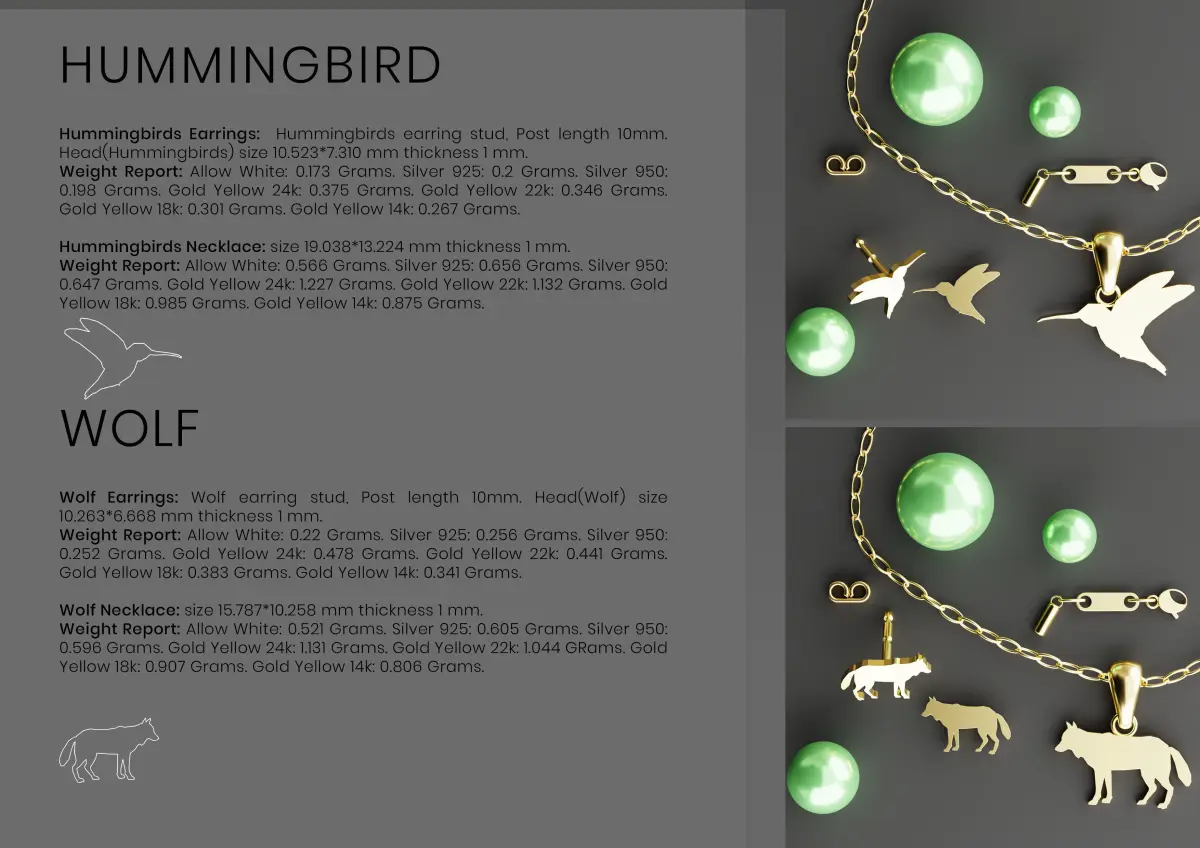 HUMMINGBIRD

Hummingbirds Earrings: Hummingbirds earring stud, Post length 10mm. Head(Hummingbirds) size 10.523*7.310 mm thickness 1 mm.
Weight Report: Allow White: 0.173 Grams. Silver 925: 0.2 Grams. Silver 950: 0.198 Grams. Gold Yellow 24k: 0.375 Grams. Gold Yellow 22k: 0.346 Grams. Gold Yellow 18k: 0.301 Grams. Gold Yellow 14k: 0.267 Grams.

Hummingbirds Necklace: size 19.038*13.224 mm thickness 1 mm.
Weight Report: Allow White: 0.566 Grams. Silver 925: 0.656 Grams. Silver 950: 0.647 Grams. Gold Yellow 24k: 1.227 Grams. Gold Yellow 22k: 1.132 Grams. Gold Yellow 18k: 0.985 Grams. Gold Yellow 14k: 0.875 Grams.

WOLF

Wolf Earrings: Wolf earring stud, Post length 10mm. Head(Wolf) size 10.263*6.668 mm thickness 1 mm.
Weight Report: Allow White: 0.22 Grams. Silver 925: 0.256 Grams. Silver 950: 0.252 Grams. Gold Yellow 24k: 0.478 Grams. Gold Yellow 22k: 0.441 Grams. Gold Yellow 18k: 0.383 Grams. Gold Yellow 14k: 0.341 Grams.

Wolf Necklace: size 15.787*10.258 mm thickness 1 mm.
Weight Report: Allow White: 0.521 Grams. Silver 925: 0.605 Grams. Silver 950: 0.596 Grams. Gold Yellow 24k: 1.131 Grams. Gold Yellow 22k: 1.044 GRams. Gold Yellow 18k: 0.907 Grams. Gold Yellow 14k: 0.806 Grams.